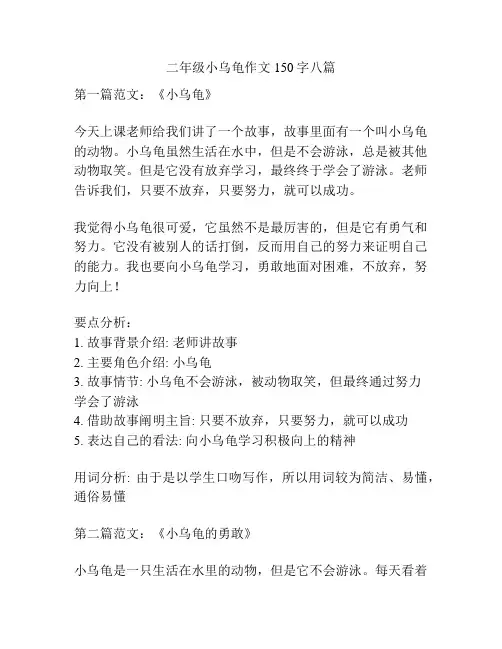 二年级小乌龟作文 150 字八篇

第一篇范文：《小乌龟》

今天上课老师给我们讲了一个故事，故事里面有一个叫小乌龟的动物。小乌龟虽然生活在水中，但是不会游泳，总是被其他动物取笑。但是它没有放弃学习，最终终于学会了游泳。老师告诉我们，只要不放弃，只要努力，就可以成功。

我觉得小乌龟很可爱，它虽然不是最厉害的，但是它有勇气和努力。它没有被别人的话打倒，反而用自己的努力来证明自己的能力。我也要向小乌龟学习，勇敢地面对困难，不放弃，努力向上！

要点分析：
1. 故事背景介绍: 老师讲故事
2. 主要角色介绍: 小乌龟
3. 故事情节: 小乌龟不会游泳，被动物取笑，但最终通过努力学会了游泳
4. 借助故事阐明主旨: 只要不放弃，只要努力，就可以成功
5. 表达自己的看法: 向小乌龟学习积极向上的精神

用词分析: 由于是以学生口吻写作，所以用词较为简洁、易懂，通俗易懂

第二篇范文：《小乌龟的勇敢》

小乌龟是一只生活在水里的动物，但是它不会游泳。每天看着